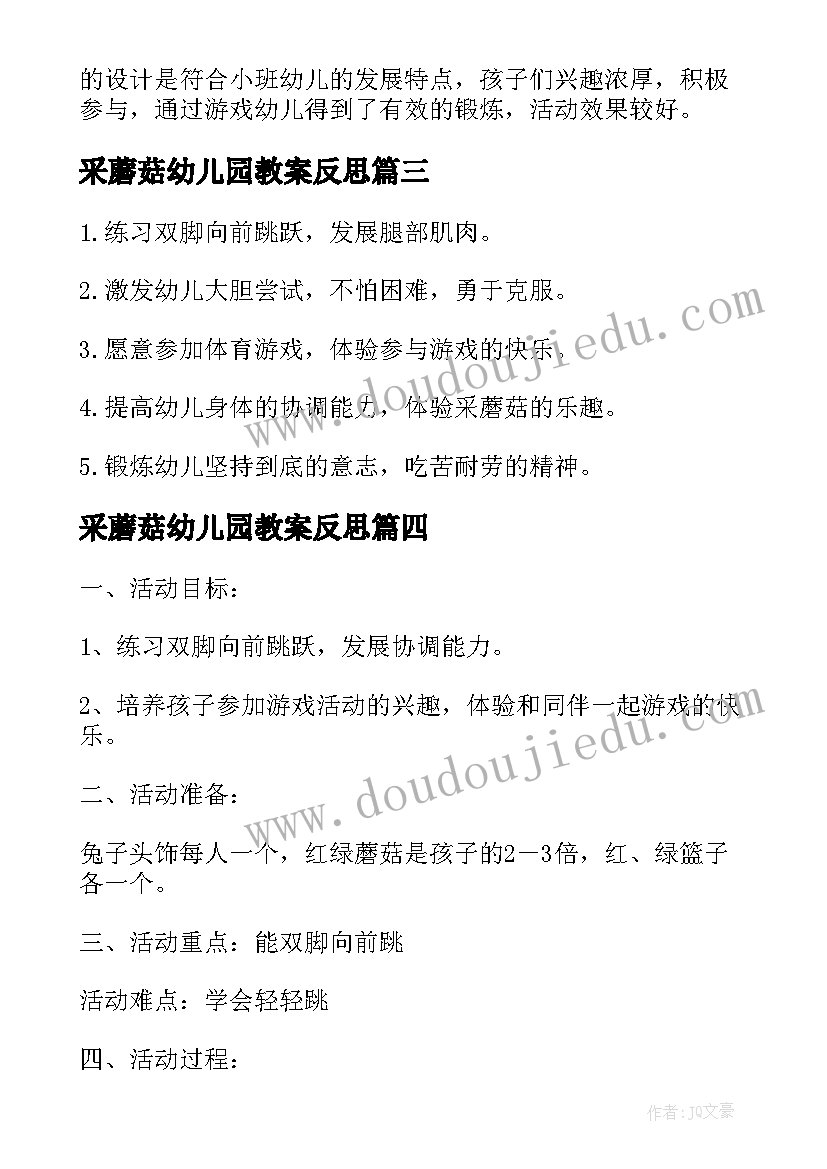 的设计是符合小班幼儿的发展特点，孩子们兴趣浓厚，积极参与，通过游戏幼儿得到了有效的锻炼，活动效果较好。

采蘑菇幼儿园教案反思篇三

1.练习双脚向前跳跃，发展腿部肌肉。

2.激发幼儿大胆尝试，不怕困难，勇于克服。

3.愿意参加体育游戏，体验参与游戏的快乐。

4.提高幼儿身体的协调能力，体验采蘑菇的乐趣。

5.锻炼幼儿坚持到底的意志，吃苦耐劳的精神。

采蘑菇幼儿园教案反思篇四

一、活动目标：

1、练习双脚向前跳跃，发展协调能力。

2、培养孩子参加游戏活动的兴趣，体验和同伴一起游戏的快乐。

二、活动准备：

兔子头饰每人一个，红绿蘑菇是孩子的2－3倍，红、绿篮子各一个。

三、活动重点：能双脚向前跳

活动难点：学会轻轻跳

四、活动过程：

www.doudoujiedu.com

www.doudoujiedu.com

作者：JQ文豪